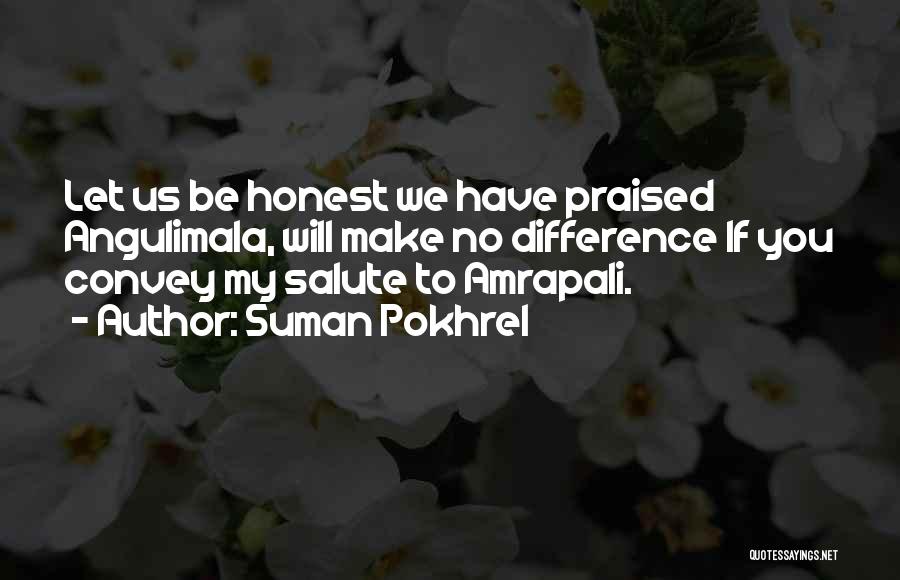 Let us be honest we have praised Angulimala, will make no difference If you convey my salute to Amrapali.
- Author: Suman Pokhrel

QUOTESSAYINGS.NET